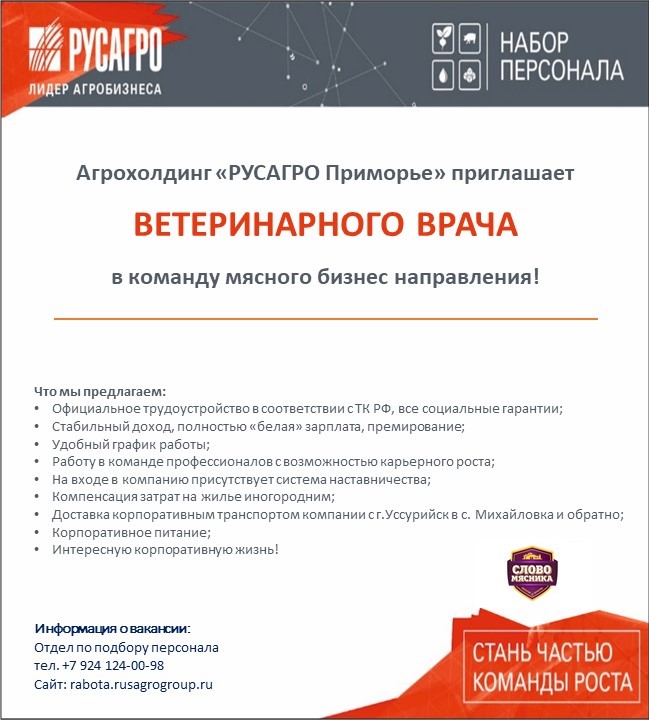 РУСАГРО
ЛИДЕР АГРОБИЗНЕСА

НАБОР ПЕРСОНАЛА

Агрохолдинг «РУСАГРО Приморье» приглашает

ВЕТЕРИНАРНОГО ВРАЧА

в команду мясного бизнес направления!

Что мы предлагаем:
• Официальное трудоустройство в соответствии с ТК РФ, все социальные гарантии;
• Стабильный доход, полностью «белая» зарплата, премирование;
• Удобный график работы;
• Работу в команде профессионалов с возможностью карьерного роста;
• На входе в компанию присутствует система наставничества;
• Компенсация затрат на жилье иногородним;
• Доставка корпоративным транспортом компании с г.Уссурийск в с. Михайловка и обратно;
• Корпоративное питание;
• Интересную корпоративную жизнь!

СЛОВО МЯСНИКА

Информация о вакансии:
Отдел по подбору персонала
тел. +7 924 124-00-98
Сайт: rabota.rusagrogroup.ru

СТАНЬ ЧАСТЬЮ КОМАНДЫ РОСТА